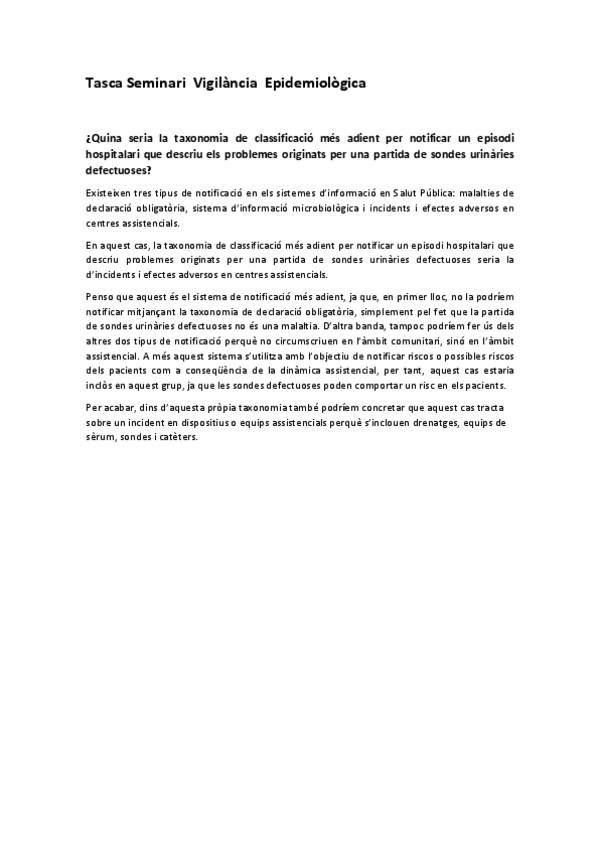 Tasca Seminari Vigilància Epidemiològica

¿Quina seria la taxonomia de classificació més adient per notificar un episodi hospitalari que descriu els problemes originats per una partida de sondes urinàries defectuoses?

Existeixen tres tipus de notificació en els sistemes d'informació en Salut Pública: malalties de declaració obligatòria, sistema d'informació microbiològica i incidents i efectes adversos en centres assistencials.

En aquest cas, la taxonomia de classificació més adient per notificar un episodi hospitalari que descriu problemes originats per una partida de sondes urinàries defectuoses seria la d'incidents i efectes adversos en centres assistencials.

Penso que aquest és el sistema de notificació més adient, ja que, en primer lloc, no la podríem notificar mitjançant la taxonomia de declaració obligatòria, simplement pel fet que la partida de sondes urinàries defectuoses no és una malaltia. D'altra banda, tampoc podríem fer ús dels altres dos tipus de notificació perquè no circumscriuen en l'àmbit comunitari, sinó en l'àmbit assistencial. A més aquest sistema s'utilitza amb l'objectiu de notificar riscos o possibles riscos dels pacients com a conseqüència de la dinàmica assistencial, per tant, aquest cas estaria inclòs en aquest grup, ja que les sondes defectuoses poden comportar un risc en els pacients.

Per acabar, dins d'aquesta pròpia taxonomia també podríem concretar que aquest cas tracta sobre un incident en dispositius o equips assistencials perquè s'inclouen drenatges, equips de sèrum, sondes i catèters.